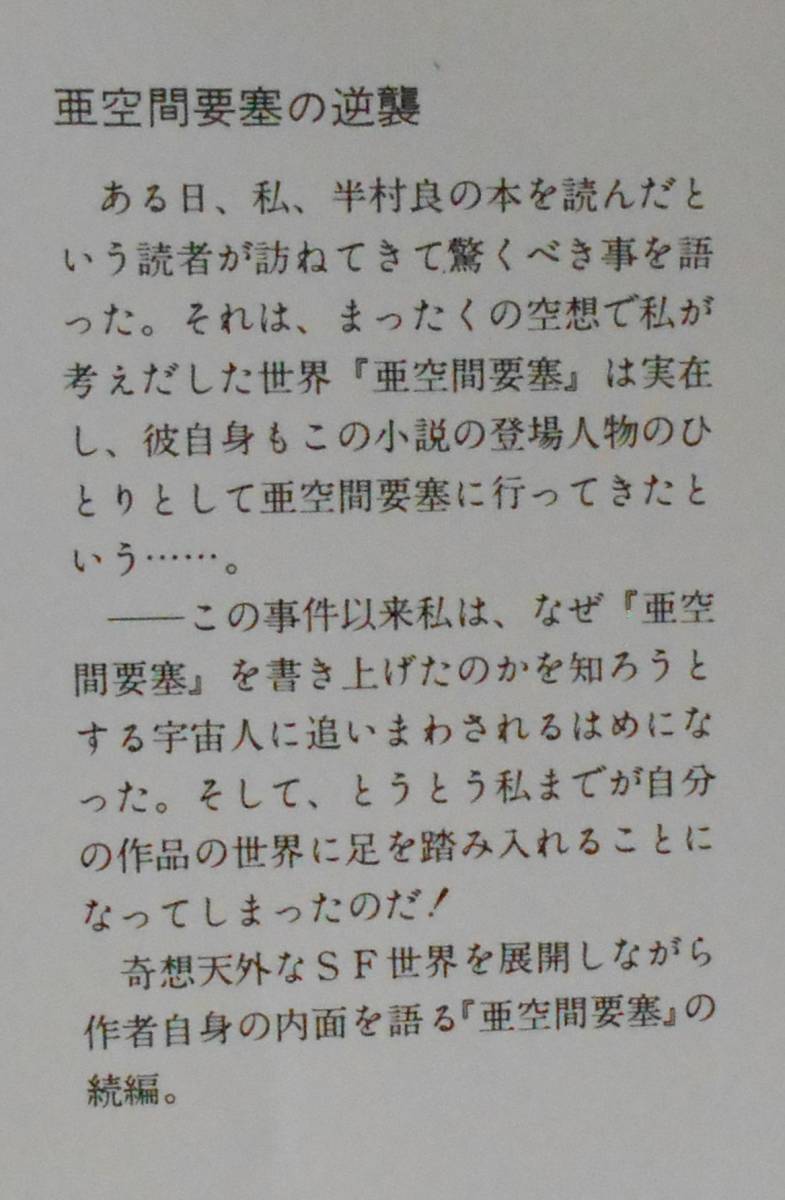 亜空間要塞の逆襲

ある日、私、半村良の本を読んだという読者が訪ねてきて驚くべき事を語った。それは、まったくの空想で私が考えだした世界『亜空間要塞』は実在し、彼自身もこの小説の登場人物のひとりとして亜空間要塞に行ってきたという……。

——この事件以来私は、なぜ『亜空間要塞』を書き上げたのかを知ろうとする宇宙人に追いまわされるはめになった。そして、とうとう私までが自分の作品の世界に足を踏み入れることになってしまったのだ！

奇想天外なＳＦ世界を展開しながら作者自身の内面を語る『亜空間要塞』の続編。